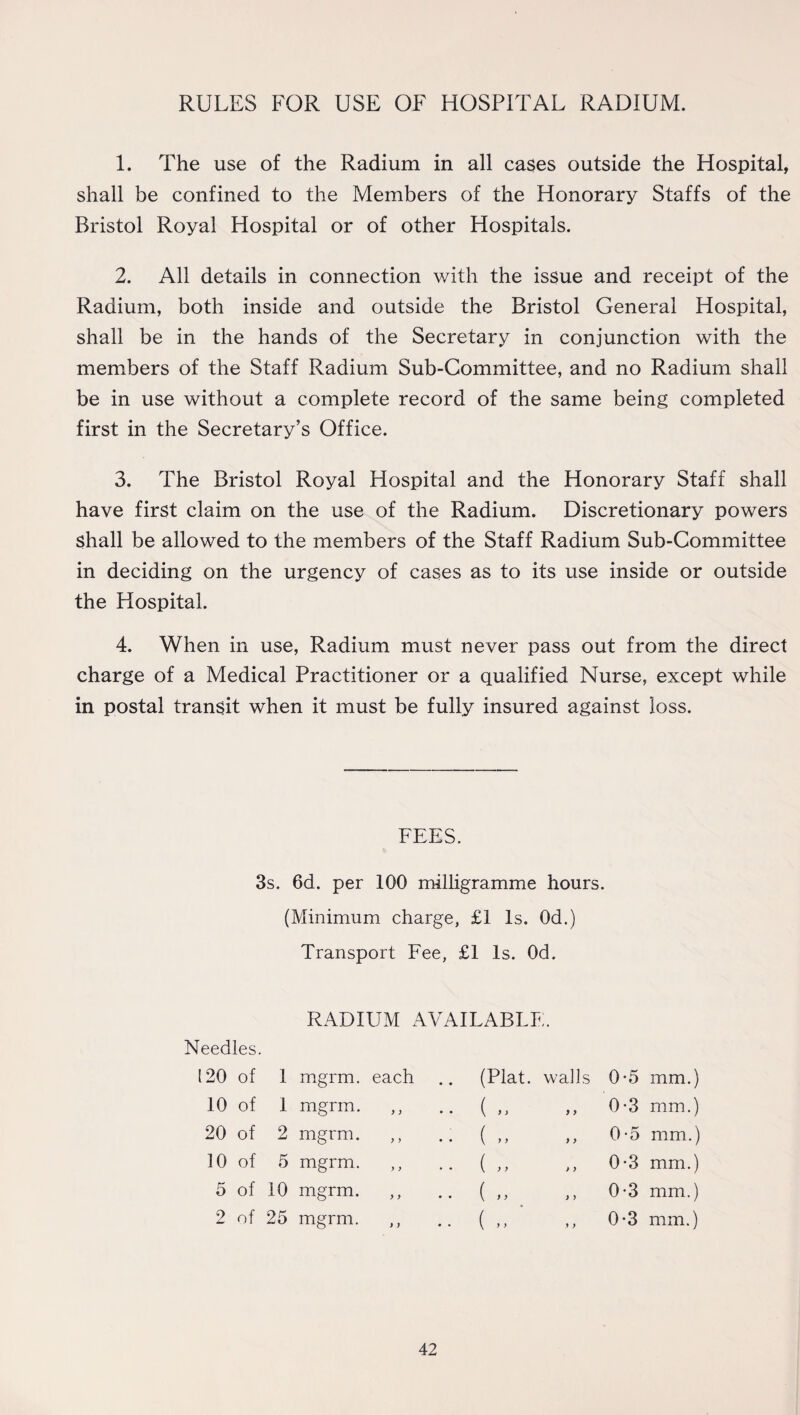 RULES FOR USE OF HOSPITAL RADIUM.

1. The use of the Radium in all cases outside the Hospital, shall be confined to the Members of the Honorary Staffs of the Bristol Royal Hospital or of other Hospitals.

2. All details in connection with the issue and receipt of the Radium, both inside and outside the Bristol General Hospital, shall be in the hands of the Secretary in conjunction with the members of the Staff Radium Sub-Committee, and no Radium shall be in use without a complete record of the same being completed first in the Secretary's Office.

3. The Bristol Royal Hospital and the Honorary Staff shall have first claim on the use of the Radium. Discretionary powers shall be allowed to the members of the Staff Radium Sub-Committee in deciding on the urgency of cases as to its use inside or outside the Hospital.

4. When in use, Radium must never pass out from the direct charge of a Medical Practitioner or a qualified Nurse, except while in postal transit when it must be fully insured against loss.

FEES.

3s. 6d. per 100 milligramme hours.
(Minimum charge, £1 1s. 0d.)
Transport Fee, £1 1s. 0d.

RADIUM AVAILABLE.

Needles.
120 of 1 mgrm. each .. (Plat. walls 0·5 mm.)
10 of 1 mgrm. ,, .. ( ,, ,, 0·3 mm.)
20 of 2 mgrm. ,, .. ( ,, ,, 0·5 mm.)
10 of 5 mgrm. ,, .. ( ,, ,, 0·3 mm.)
5 of 10 mgrm. ,, .. ( ,, ,, 0·3 mm.)
2 of 25 mgrm. ,, .. ( ,, ,, 0·3 mm.)

42